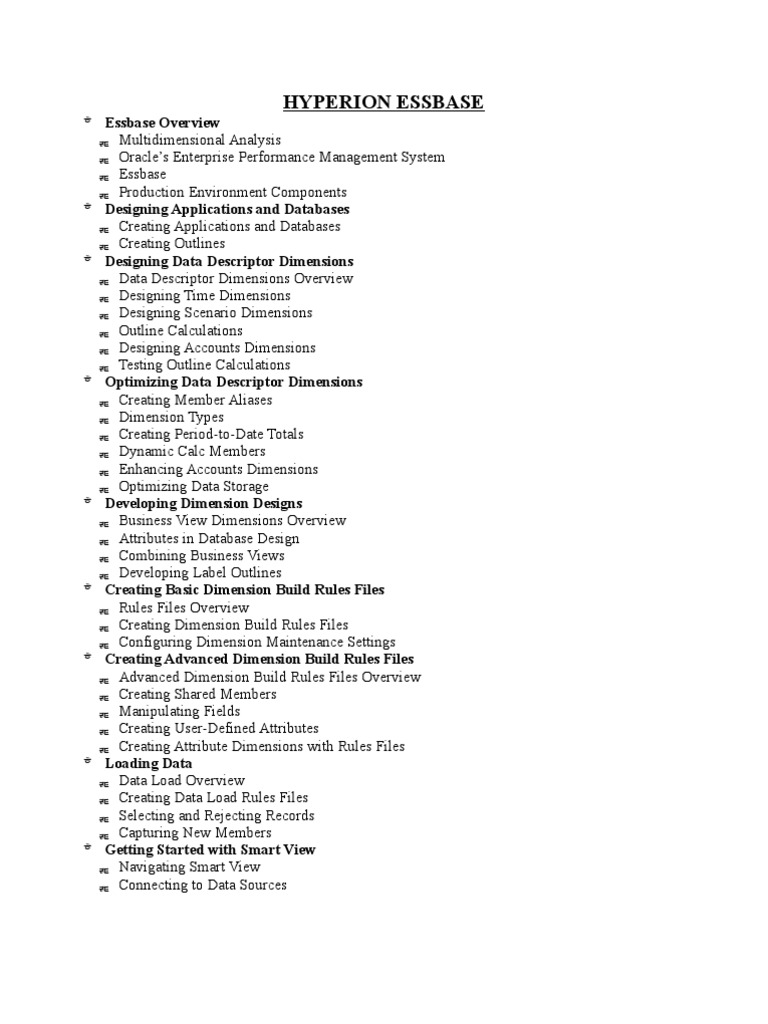 HYPERION ESSBASE

Essbase Overview
Multidimensional Analysis
Oracle's Enterprise Performance Management System
Essbase
Production Environment Components
Designing Applications and Databases
Creating Applications and Databases
Creating Outlines
Designing Data Descriptor Dimensions
Data Descriptor Dimensions Overview
Designing Time Dimensions
Designing Scenario Dimensions
Outline Calculations
Designing Accounts Dimensions
Testing Outline Calculations
Optimizing Data Descriptor Dimensions
Creating Member Aliases
Dimension Types
Creating Period-to-Date Totals
Dynamic Calc Members
Enhancing Accounts Dimensions
Optimizing Data Storage
Developing Dimension Designs
Business View Dimensions Overview
Attributes in Database Design
Combining Business Views
Developing Label Outlines
Creating Basic Dimension Build Rules Files
Rules Files Overview
Creating Dimension Build Rules Files
Configuring Dimension Maintenance Settings
Creating Advanced Dimension Build Rules Files
Advanced Dimension Build Rules Files Overview
Creating Shared Members
Manipulating Fields
Creating User-Defined Attributes
Creating Attribute Dimensions with Rules Files
Loading Data
Data Load Overview
Creating Data Load Rules Files
Selecting and Rejecting Records
Capturing New Members
Getting Started with Smart View
Navigating Smart View
Connecting to Data Sources